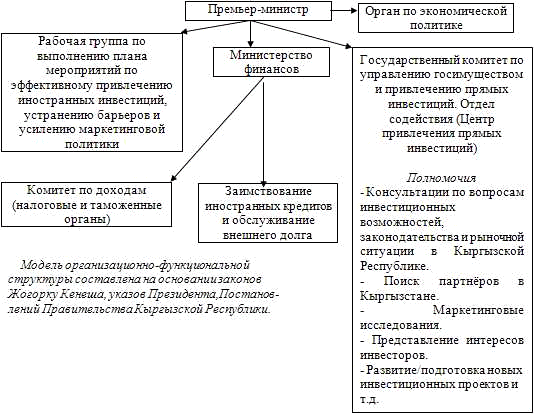 Премьер-министр

Орган по экономической политике

Рабочая группа по выполнению плана мероприятий по эффективному привлечению иностранных инвестиций, устранению барьеров и усилению маркетинговой политики

Министерство финансов

Государственный комитет по управлению госимуществом и привлечению прямых инвестиций. Отдел содействия (Центр привлечения прямых инвестиций)

Полномочия
- Консультации по вопросам инвестиционных возможностей, законодательства и рыночной ситуации в Кыргызской Республике.
- Поиск партнёров в Кыргызстане.
- Маркетинговые исследования.
- Представление интересов инвесторов.
- Развитие/подготовка новых инвестиционных проектов и т.д.

Комитет по доходам (налоговые и таможенные органы)

Заимствование иностранных кредитов и обслуживание внешнего долга

Модель организационно-функциональной структуры составлена на основании законов Жогорку Кенеша, указов Президента, Постановлений Правительства Кыргызской Республики.